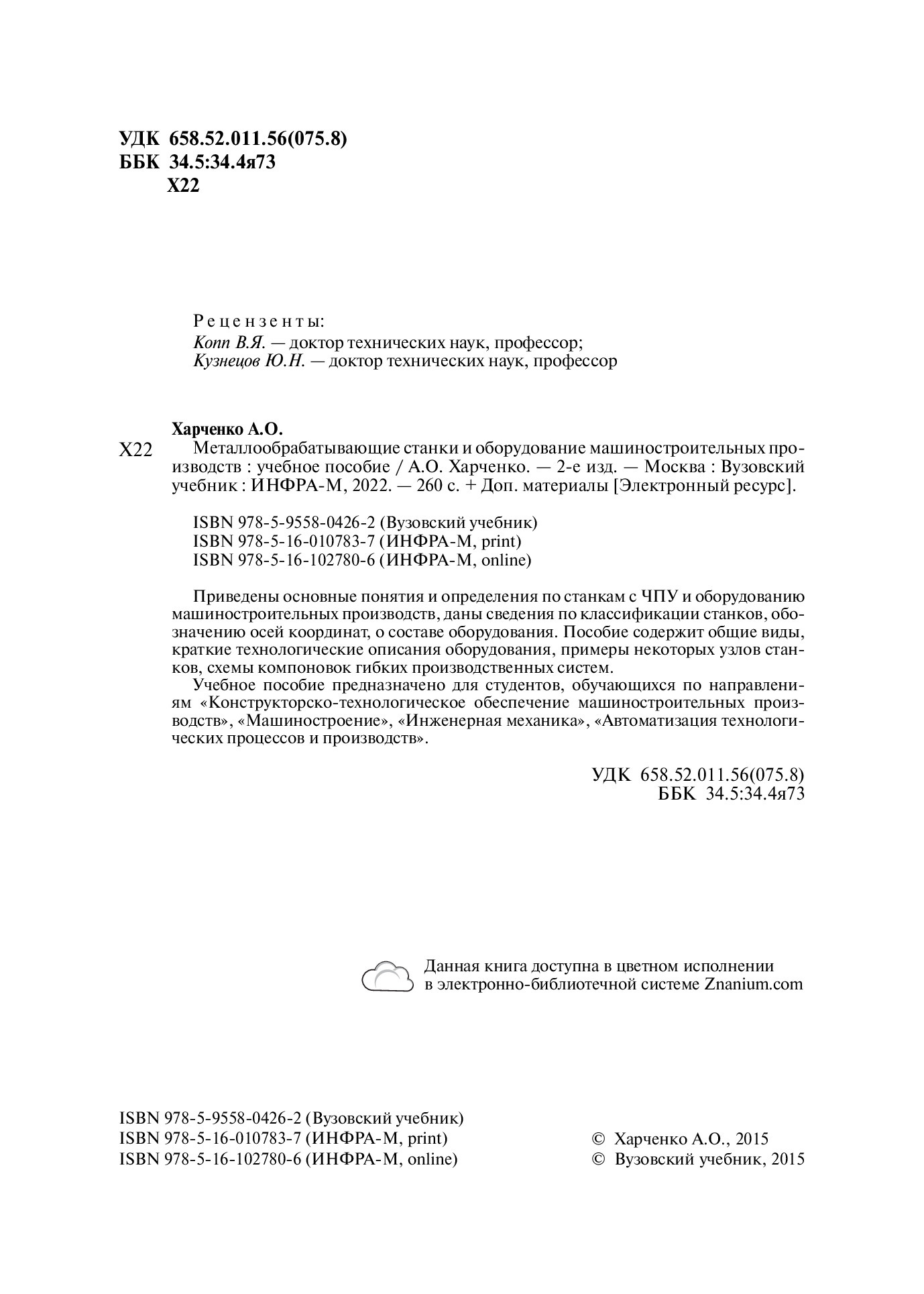 УДК 658.52.011.56(075.8)
ББК 34.5:34.4я73
Х22

Рецензенты:
Копп В.Я. — доктор технических наук, профессор;
Кузнецов Ю.Н. — доктор технических наук, профессор

Харченко А.О.
Х22 Металлообрабатывающие станки и оборудование машиностроительных производств : учебное пособие / А.О. Харченко. — 2-е изд. — Москва : Вузовский учебник : ИНФРА-М, 2022. — 260 с. + Доп. материалы [Электронный ресурс].

ISBN 978-5-9558-0426-2 (Вузовский учебник)
ISBN 978-5-16-010783-7 (ИНФРА-М, print)
ISBN 978-5-16-102780-6 (ИНФРА-М, online)

Приведены основные понятия и определения по станкам с ЧПУ и оборудованию машиностроительных производств, даны сведения по классификации станков, обозначению осей координат, о составе оборудования. Пособие содержит общие виды, краткие технологические описания оборудования, примеры некоторых узлов станков, схемы компоновок гибких производственных систем.

Учебное пособие предназначено для студентов, обучающихся по направлениям «Конструкторско-технологическое обеспечение машиностроительных производств», «Машиностроение», «Инженерная механика», «Автоматизация технологических процессов и производств».

УДК 658.52.011.56(075.8)
ББК 34.5:34.4я73

Данная книга доступна в цветном исполнении в электронно-библиотечной системе Znanium.com

ISBN 978-5-9558-0426-2 (Вузовский учебник)
ISBN 978-5-16-010783-7 (ИНФРА-М, print)
ISBN 978-5-16-102780-6 (ИНФРА-М, online)

© Харченко А.О., 2015
© Вузовский учебник, 2015